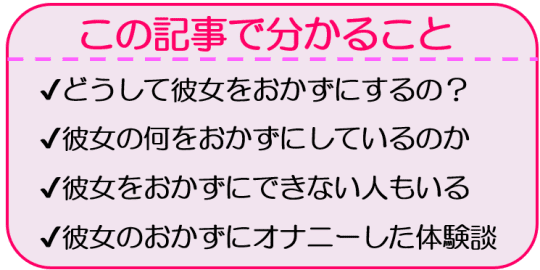 この記事で分かること

✔どうして彼女をおかずにするの？

✔彼女の何をおかずにしているのか

✔彼女をおかずにできない人もいる

✔彼女のおかずにオナニーした体験談